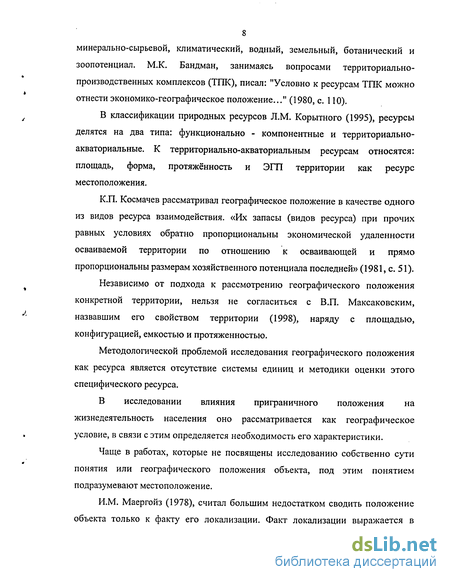 8

минерально-сырьевой, климатический, водный, земельный, ботанический и зоопотенциал. М.К. Бандман, занимаясь вопросами территориально-производственных комплексов (ТПК), писал: "Условно к ресурсам ТПК можно отнести экономико-географическое положение…" (1980, с. 110).

В классификации природных ресурсов Л.М. Корытного (1995), ресурсы делятся на два типа: функционально - компонентные и территориально-акваториальные. К территориально-акваториальным ресурсам относятся: площадь, форма, протяжённость и ЭГП территории как ресурс местоположения.

К.П. Космачев рассматривал географическое положение в качестве одного из видов ресурса взаимодействия. «Их запасы (видов ресурса) при прочих равных условиях обратно пропорциональны экономической удаленности осваиваемой территории по отношению к осваивающей и прямо пропорциональны размерам хозяйственного потенциала последней» (1981, с. 51).

Независимо от подхода к рассмотрению географического положения конкретной территории, нельзя не согласиться с В.П. Максаковским, назвавшим его свойством территории (1998), наряду с площадью, конфигурацией, емкостью и протяженностью.

Методологической проблемой исследования географического положения как ресурса является отсутствие системы единиц и методики оценки этого специфического ресурса.

В исследовании влияния приграничного положения на жизнедеятельность населения оно рассматривается как географическое условие, в связи с этим определяется необходимость его характеристики.

Чаще в работах, которые не посвящены исследованию собственно сути понятия или географического положения объекта, под этим понятием подразумевают местоположение.

И.М. Маергойз (1978), считал большим недостатком сводить положение объекта только к факту его локализации. Факт локализации выражается в

dsLib.net
библиотека диссертаций